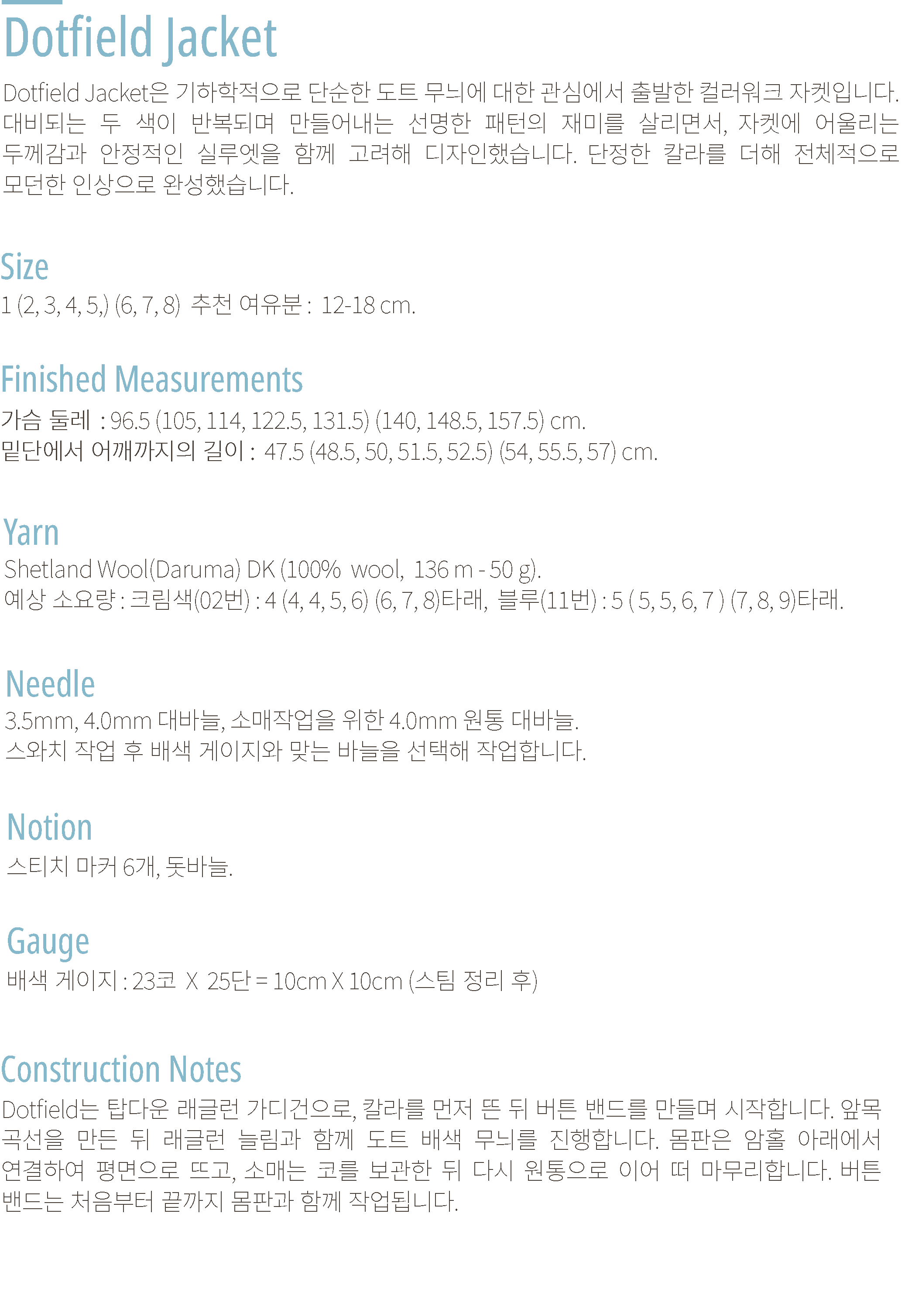 Dotfield Jacket

Dotfield Jacket은 기하학적으로 단순한 도트 무늬에 대한 관심에서 출발한 컬러워크 자켓입니다. 대비되는 두 색이 반복되며 만들어내는 선명한 패턴의 재미를 살리면서, 자켓에 어울리는 두께감과 안정적인 실루엣을 함께 고려해 디자인했습니다. 단정한 칼라를 더해 전체적으로 모던한 인상으로 완성했습니다.

Size

1 (2, 3, 4, 5,) (6, 7, 8) 추천 여유분 : 12-18 cm.

Finished Measurements

가슴 둘레 : 96.5 (105, 114, 122.5, 131.5) (140, 148.5, 157.5) cm.
밑단에서 어깨까지의 길이 : 47.5 (48.5, 50, 51.5, 52.5) (54, 55.5, 57) cm.

Yarn

Shetland Wool(Daruma) DK (100% wool, 136 m - 50 g).
예상 소요량 : 크림색(02번) : 4 (4, 4, 5, 6) (6, 7, 8)타래, 블루(11번) : 5 ( 5, 5, 6, 7 ) (7, 8, 9)타래.

Needle

3.5mm, 4.0mm 대바늘, 소매작업을 위한 4.0mm 원통 대바늘.
스와치 작업 후 배색 게이지와 맞는 바늘을 선택해 작업합니다.

Notion

스티치 마커 6개, 돗바늘.

Gauge

배색 게이지 : 23코 X 25단 = 10cm X 10cm (스팀 정리 후)

Construction Notes

Dotfield는 탑다운 래글런 가디건으로, 칼라를 먼저 뜬 뒤 버튼 밴드를 만들며 시작합니다. 앞목 곡선을 만든 뒤 래글런 늘림과 함께 도트 배색 무늬를 진행합니다. 몸판은 암홀 아래에서 연결하여 평면으로 뜨고, 소매는 코를 보관한 뒤 다시 원통으로 이어 떠 마무리합니다. 버튼 밴드는 처음부터 끝까지 몸판과 함께 작업됩니다.